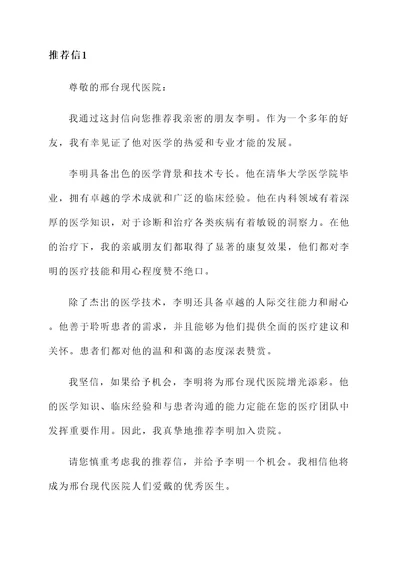 推荐信1

尊敬的邢台现代医院：

我通过这封信向您推荐我亲密的朋友李明。作为一个多年的好友，我有幸见证了他对医学的热爱和专业才能的发展。

李明具备出色的医学背景和技术专长。他在清华大学医学院毕业，拥有卓越的学术成就和广泛的临床经验。他在内科领域有着深厚的医学知识，对于诊断和治疗各类疾病有着敏锐的洞察力。在他的治疗下，我的亲戚朋友们都取得了显著的康复效果，他们都对李明的医疗技能和用心程度赞不绝口。

除了杰出的医学技术，李明还具备卓越的人际交往能力和耐心。他善于聆听患者的需求，并且能够为他们提供全面的医疗建议和关怀。患者们都对他的温和和蔼的态度深表赞赏。

我坚信，如果给予机会，李明将为邢台现代医院增光添彩。他的医学知识、临床经验和与患者沟通的能力定能在您的医疗团队中发挥重要作用。因此，我真挚地推荐李明加入贵院。

请您慎重考虑我的推荐信，并给予李明一个机会。我相信他将成为邢台现代医院人们爱戴的优秀医生。